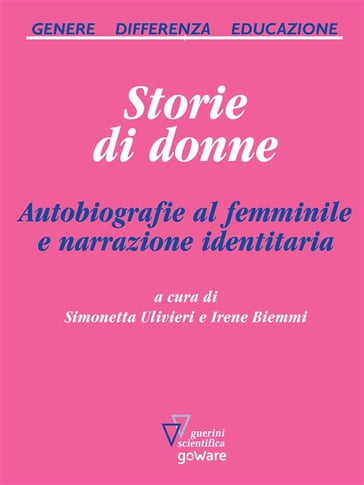 GENERE DIFFERENZA EDUCAZIONE

Storie di donne

Autobiografie al femminile e narrazione identitaria

a cura di
Simonetta Ulivieri e Irene Biemmi

guerini scientifica
goWare